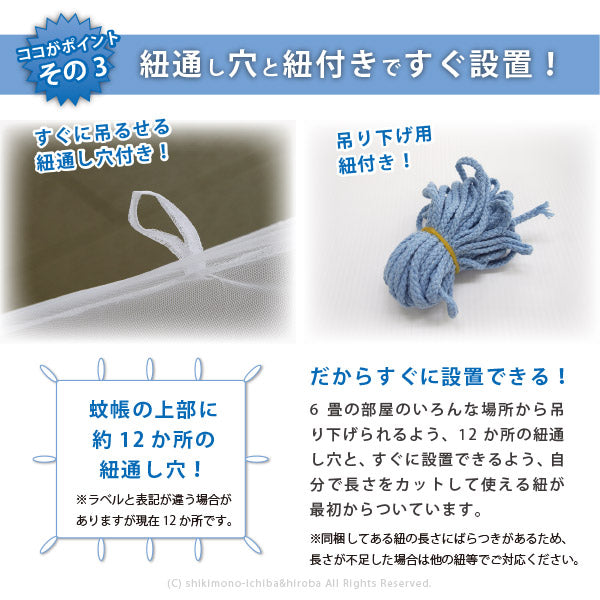 ココがポイント
その3

紐通し穴と紐付きですぐ設置！

すぐに吊るせる
紐通し穴付き！

吊り下げ用
紐付き！

蚊帳の上部に
約12か所の
紐通し穴！

※ラベルと表記が違う場合がありますが現在12か所です。

だからすぐに設置できる！

6畳の部屋のいろんな場所から吊り下げられるよう、12か所の紐通し穴と、すぐに設置できるよう、自分で長さをカットして使える紐が最初からついています。

※同梱してある紐の長さにばらつきがあるため、長さが不足した場合は他の紐等でご対応ください。

(C) shikimono-ichiba&hiroba All Rights Reserved.